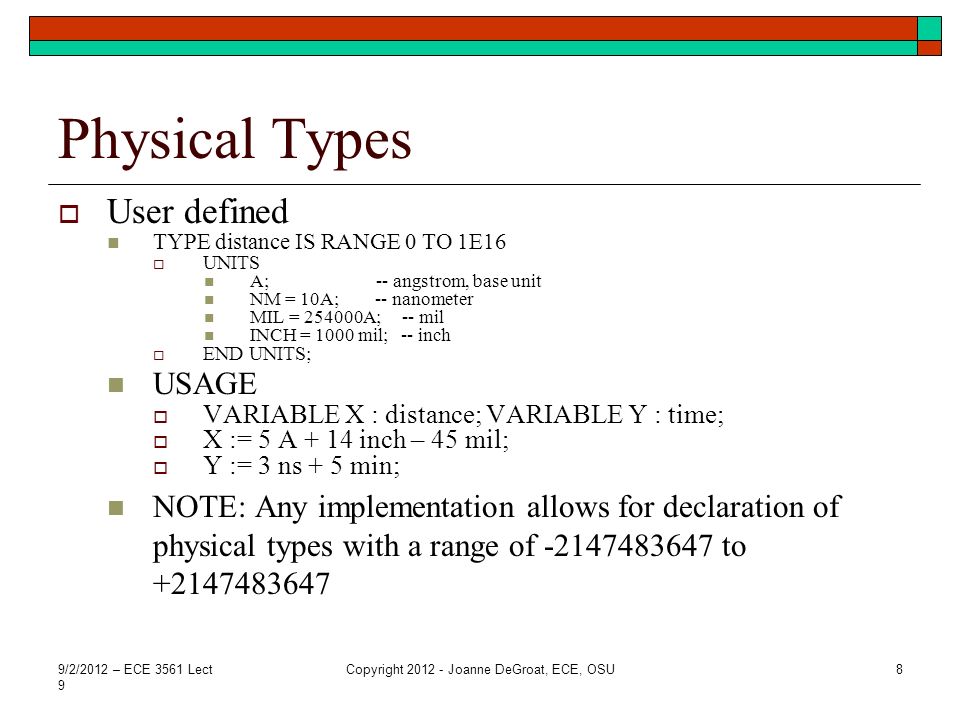 Physical Types

User defined

TYPE distance IS RANGE 0 TO 1E16

UNITS

A; -- angstrom, base unit

NM = 10A; -- nanometer

MIL = 254000A; -- mil

INCH = 1000 mil; -- inch

END UNITS;

USAGE

VARIABLE X : distance; VARIABLE Y : time;

X := 5 A + 14 inch – 45 mil;

Y := 3 ns + 5 min;

NOTE: Any implementation allows for declaration of physical types with a range of -2147483647 to +2147483647

9/2/2012 – ECE 3561 Lect 9

Copyright 2012 - Joanne DeGroat, ECE, OSU

8